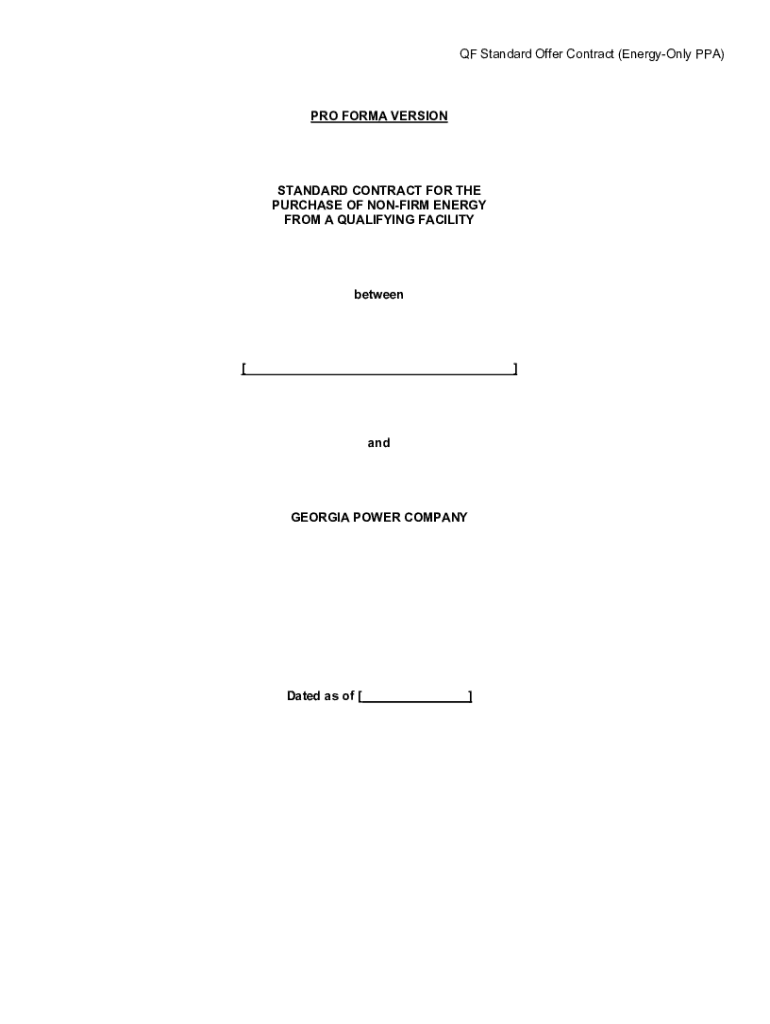 QF Standard Offer Contract (Energy-Only PPA)

PRO FORMA VERSION

STANDARD CONTRACT FOR THE
PURCHASE OF NON-FIRM ENERGY
FROM A QUALIFYING FACILITY

between

[____]

and

GEORGIA POWER COMPANY

Dated as of [____]